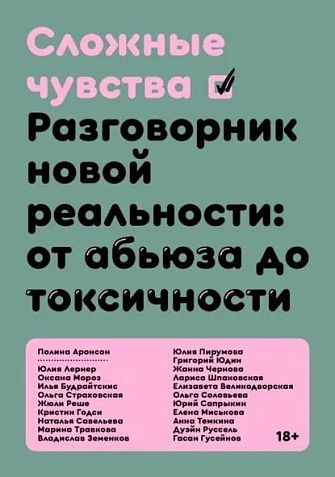 Сложные чувства

Разговорник новой реальности: от абьюза до токсичности

Полина Аронсон

Юлия Лернер
Оксана Мороз
Илья Будрайтскис
Ольга Страховская
Жюли Реше
Кристин Годси
Наталья Савельева
Марина Травкова
Владислав Земенков

Юлия Пирумова
Григорий Юдин
Жанна Чернова
Лариса Шпаковская
Елизавета Великодворская
Ольга Соловьева
Юрий Сапрыкин
Елена Миськова
Анна Темкина
Дуэйн Руссель
Гасан Гусейнов

18+